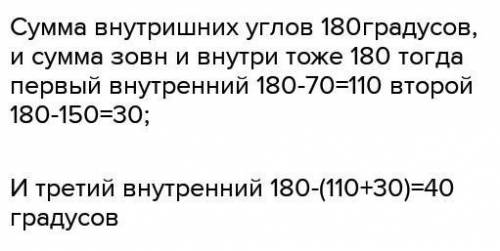 Сумма внутришних углов 180градусов, и сумма зовн и внутри тоже 180 тогда первый внутренний 180-70=110 второй 180-150=30;

И третий внутренний 180-(110+30)=40 градусов